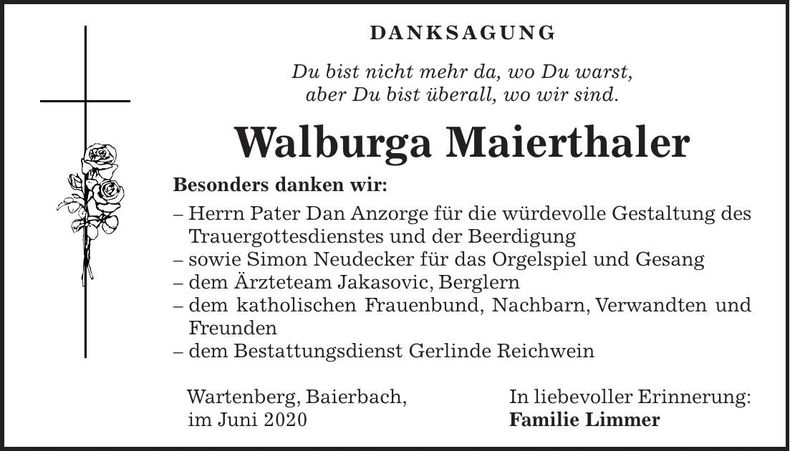 DANKSAGUNG

Du bist nicht mehr da, wo Du warst,
aber Du bist überall, wo wir sind.

Walburga Maierthaler

Besonders danken wir:

– Herrn Pater Dan Anzorge für die würdevolle Gestaltung des Trauergottesdienstes und der Beerdigung
– sowie Simon Neudecker für das Orgelspiel und Gesang
– dem Ärzteteam Jakasovic, Berglern
– dem katholischen Frauenbund, Nachbarn, Verwandten und Freunden
– dem Bestattungsdienst Gerlinde Reichwein

Wartenberg, Baierbach,
im Juni 2020

In liebevoller Erinnerung:
Familie Limmer